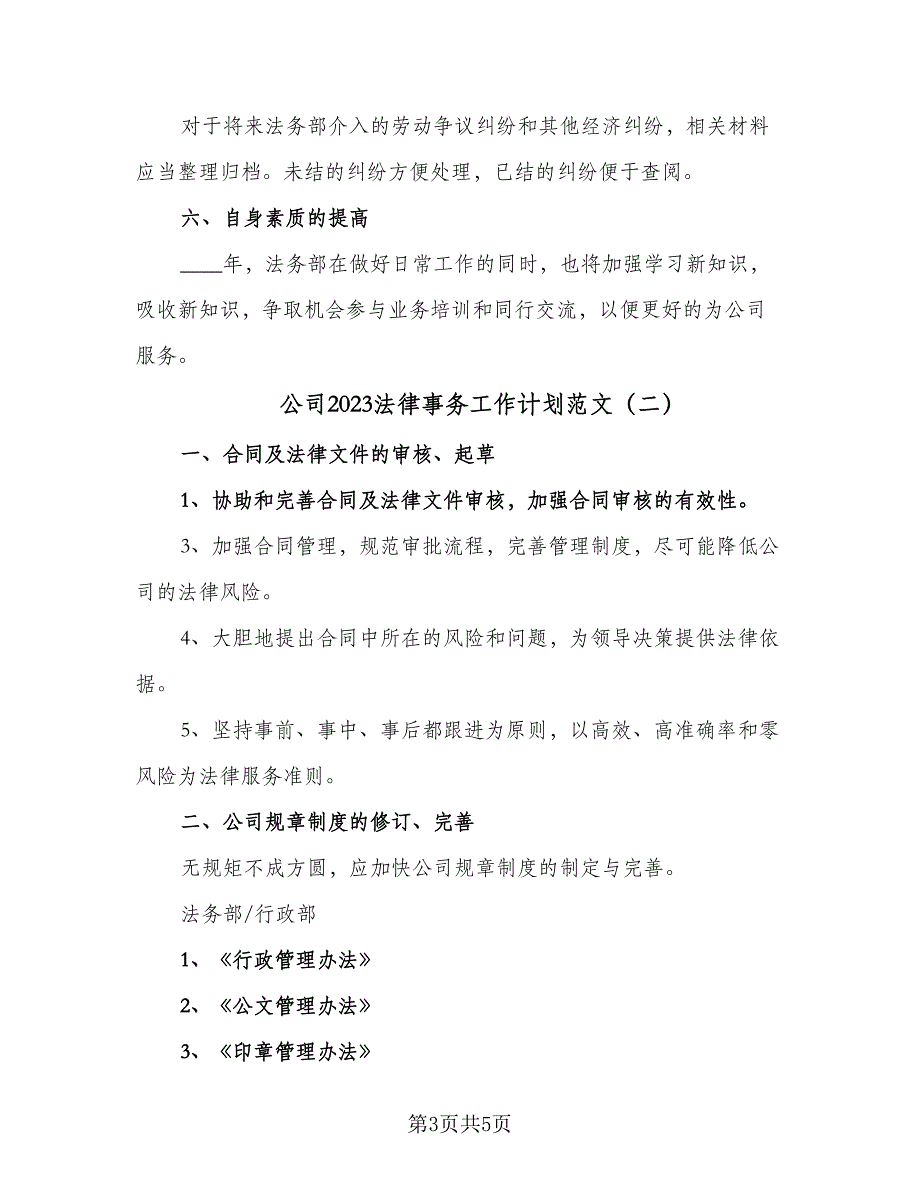 对于将来法务部介入的劳动争议纠纷和其他经济纠纷，相关材料应当整理归档。未结的纠纷方便处理，已结的纠纷便于查阅。

六、自身素质的提高

____年，法务部在做好日常工作的同时，也将加强学习新知识，吸收新知识，争取机会参与业务培训和同行交流，以便更好的为公司服务。

公司2023法律事务工作计划范文（二）

一、合同及法律文件的审核、起草

1、协助和完善合同及法律文件审核，加强合同审核的有效性。

3、加强合同管理，规范审批流程，完善管理制度，尽可能降低公司的法律风险。

4、大胆地提出合同中所在的风险和问题，为领导决策提供法律依据。

5、坚持事前、事中、事后都跟进为原则，以高效、高准确率和零风险为法律服务准则。

二、公司规章制度的修订、完善

无规矩不成方圆，应加快公司规章制度的制定与完善。

法务部/行政部

1、《行政管理办法》

2、《公文管理办法》

3、《印章管理办法》

第3页共5页